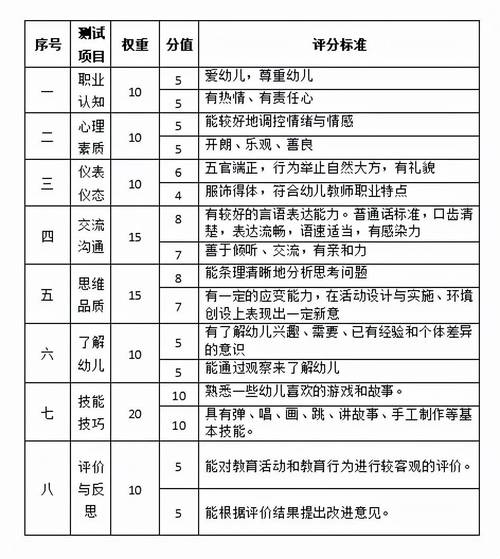 | 序号 | 测试项目 | 权重 | 分值 | 评分标准 |
|---|---|---|---|---|
| 一 | 职业认知 | 10 | 5 | 爱幼儿，尊重幼儿 |
| | | | 5 | 有热情、有责任心 |
| 二 | 心理素质 | 10 | 5 | 能较好地调控情绪与情感 |
| | | | 5 | 开朗、乐观、善良 |
| 三 | 仪表仪态 | 10 | 6 | 五官端正，行为举止自然大方，有礼貌 |
| | | | 4 | 服饰得体，符合幼儿教师职业特点 |
| 四 | 交流沟通 | 15 | 8 | 有较好的言语表达能力。普通话标准，口齿清楚，表达流畅，语速适当，有感染力 |
| | | | 7 | 善于倾听、交流，有亲和力 |
| 五 | 思维品质 | 15 | 8 | 能条理清晰地分析思考问题 |
| | | | 7 | 有一定的应变能力，在活动设计与实施、环境创设上表现出一定新意 |
| 六 | 了解幼儿 | 10 | 5 | 有了解幼儿兴趣、需要、已有经验和个体差异的意识 |
| | | | 5 | 能通过观察来了解幼儿 |
| 七 | 技能技巧 | 20 | 10 | 熟悉一些幼儿喜欢的游戏和故事。 |
| | | | 10 | 具有弹、唱、画、跳、讲故事、手工制作等基本技能。 |
| 八 | 评价与反思 | 10 | 5 | 能对教育活动和教育行为进行较客观的评价。 |
| | | | 5 | 能根据评价结果提出改进意见。 |